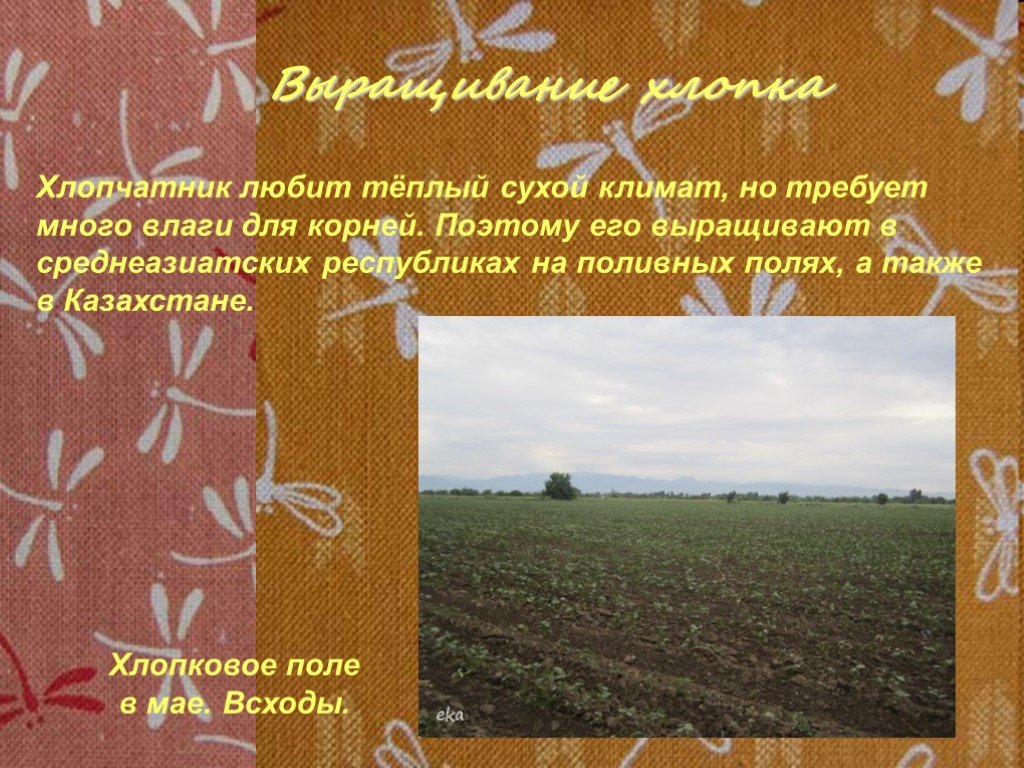 Выращивание хлопка

Хлопчатник любит тёплый сухой климат, но требует много влаги для корней. Поэтому его выращивают в среднеазиатских республиках на поливных полях, а также в Казахстане.

Хлопковое поле в мае. Всходы.

eka